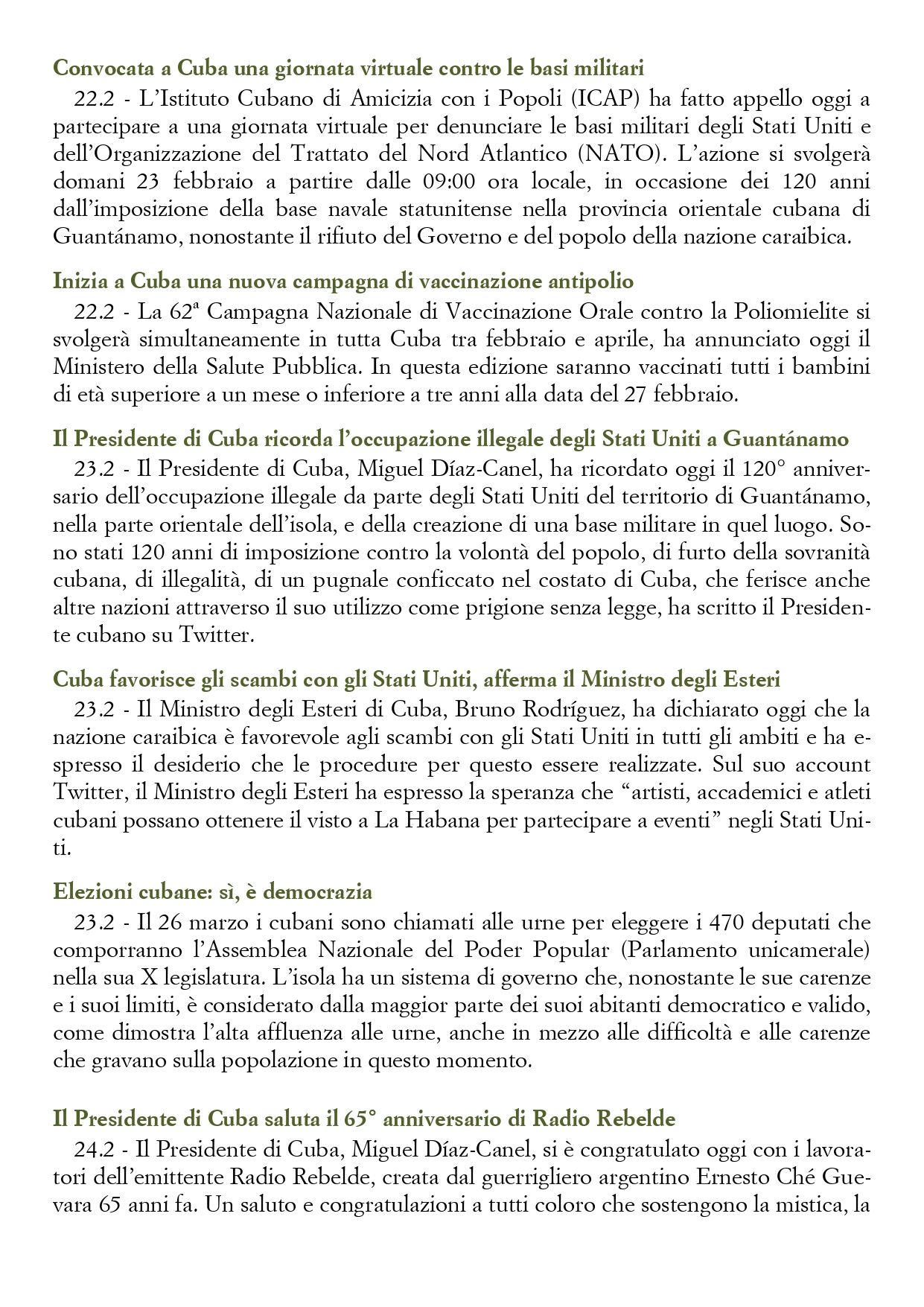 Convocata a Cuba una giornata virtuale contro le basi militari

22.2 - L'Istituto Cubano di Amicizia con i Popoli (ICAP) ha fatto appello oggi a partecipare a una giornata virtuale per denunciare le basi militari degli Stati Uniti e dell'Organizzazione del Trattato del Nord Atlantico (NATO). L'azione si svolgerà domani 23 febbraio a partire dalle 09:00 ora locale, in occasione dei 120 anni dall'imposizione della base navale statunitense nella provincia orientale cubana di Guantánamo, nonostante il rifiuto del Governo e del popolo della nazione caraibica.

Inizia a Cuba una nuova campagna di vaccinazione antipolio

22.2 - La 62ª Campagna Nazionale di Vaccinazione Orale contro la Poliomielite si svolgerà simultaneamente in tutta Cuba tra febbraio e aprile, ha annunciato oggi il Ministero della Salute Pubblica. In questa edizione saranno vaccinati tutti i bambini di età superiore a un mese o inferiore a tre anni alla data del 27 febbraio.

Il Presidente di Cuba ricorda l'occupazione illegale degli Stati Uniti a Guantánamo

23.2 - Il Presidente di Cuba, Miguel Díaz-Canel, ha ricordato oggi il 120° anniversario dell'occupazione illegale da parte degli Stati Uniti del territorio di Guantánamo, nella parte orientale dell'isola, e della creazione di una base militare in quel luogo. Sono stati 120 anni di imposizione contro la volontà del popolo, di furto della sovranità cubana, di illegalità, di un pugnale conficcato nel costato di Cuba, che ferisce anche altre nazioni attraverso il suo utilizzo come prigione senza legge, ha scritto il Presidente cubano su Twitter.

Cuba favorisce gli scambi con gli Stati Uniti, afferma il Ministro degli Esteri

23.2 - Il Ministro degli Esteri di Cuba, Bruno Rodríguez, ha dichiarato oggi che la nazione caraibica è favorevole agli scambi con gli Stati Uniti in tutti gli ambiti e ha espresso il desiderio che le procedure per questo essere realizzate. Sul suo account Twitter, il Ministro degli Esteri ha espresso la speranza che "artisti, accademici e atleti cubani possano ottenere il visto a La Habana per partecipare a eventi" negli Stati Uniti.

Elezioni cubane: sì, è democrazia

23.2 - Il 26 marzo i cubani sono chiamati alle urne per eleggere i 470 deputati che comporranno l'Assemblea Nazionale del Poder Popular (Parlamento unicamerale) nella sua X legislatura. L'isola ha un sistema di governo che, nonostante le sue carenze e i suoi limiti, è considerato dalla maggior parte dei suoi abitanti democratico e valido, come dimostra l'alta affluenza alle urne, anche in mezzo alle difficoltà e alle carenze che gravano sulla popolazione in questo momento.

Il Presidente di Cuba saluta il 65° anniversario di Radio Rebelde

24.2 - Il Presidente di Cuba, Miguel Díaz-Canel, si è congratulato oggi con i lavoratori dell'emittente Radio Rebelde, creata dal guerrigliero argentino Ernesto Ché Guevara 65 anni fa. Un saluto e congratulazioni a tutti coloro che sostengono la mistica, la